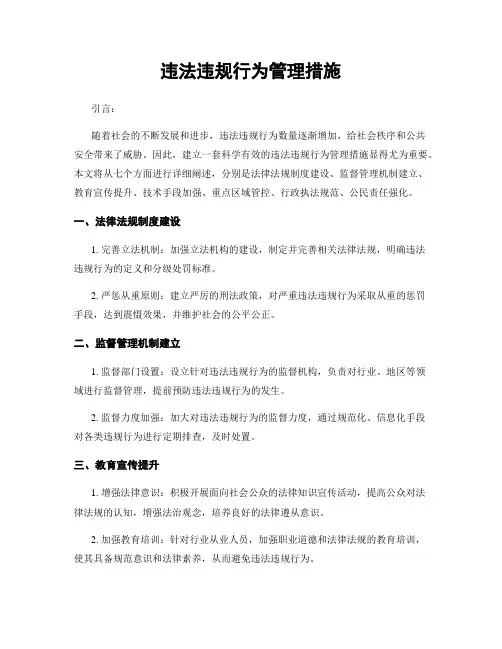 违法违规行为管理措施

引言：

随着社会的不断发展和进步，违法违规行为数量逐渐增加，给社会秩序和公共安全带来了威胁。因此，建立一套科学有效的违法违规行为管理措施显得尤为重要。本文将从七个方面进行详细阐述，分别是法律法规制度建设、监督管理机制建立、教育宣传提升、技术手段加强、重点区域管控、行政执法规范、公民责任强化。

一、法律法规制度建设

1. 完善立法机制：加强立法机构的建设，制定并完善相关法律法规，明确违法违规行为的定义和分级处罚标准。

2. 严惩从重原则：建立严厉的刑法政策，对严重违法违规行为采取从重的惩罚手段，达到震慑效果，并维护社会的公平公正。

二、监督管理机制建立

1. 监督部门设置：设立针对违法违规行为的监督机构，负责对行业、地区等领域进行监督管理，提前预防违法违规行为的发生。

2. 监督力度加强：加大对违法违规行为的监督力度，通过规范化、信息化手段对各类违规行为进行定期排查，及时处置。

三、教育宣传提升

1. 增强法律意识：积极开展面向社会公众的法律知识宣传活动，提高公众对法律法规的认知，增强法治观念，培养良好的法律遵从意识。

2. 加强教育培训：针对行业从业人员，加强职业道德和法律法规的教育培训，使其具备规范意识和法律素养，从而避免违法违规行为。